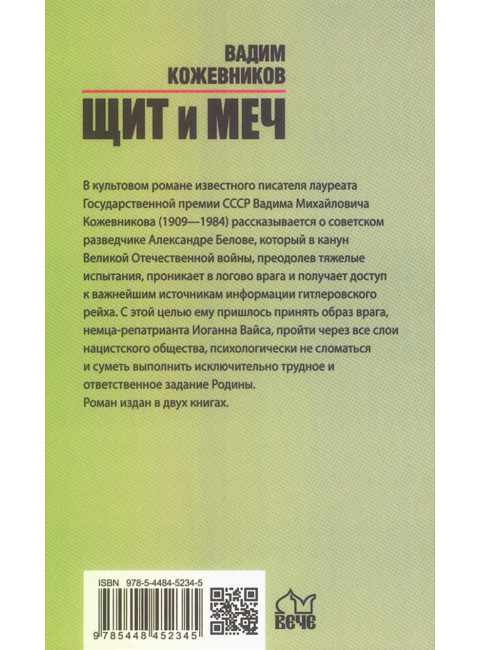 ВАДИМ
КОЖЕВНИКОВ

ЩИТ и МЕЧ

В культовом романе известного писателя лауреата Государственной премии СССР Вадима Михайловича Кожевникова (1909—1984) рассказывается о советском разведчике Александре Белове, который в канун Великой Отечественной войны, преодолев тяжелые испытания, проникает в логово врага и получает доступ к важнейшим источникам информации гитлеровского рейха. С этой целью ему пришлось принять образ врага, немца-репатрианта Иоганна Вайса, пройти через все слои нацистского общества, психологически не сломаться и суметь выполнить исключительно трудное и ответственное задание Родины.
Роман издан в двух книгах.

ISBN 978-5-4484-5234-5

9 785448 452345

ВЕЧЕ